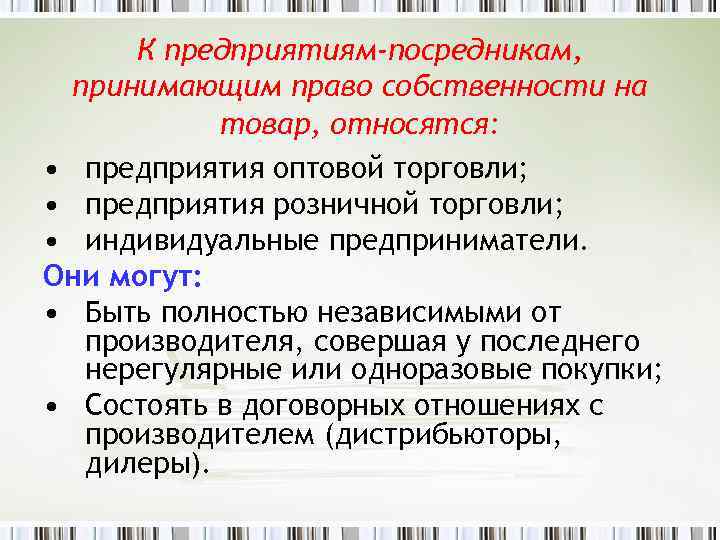 К предприятиям-посредникам, принимающим право собственности на товар, относятся:

• предприятия оптовой торговли;
• предприятия розничной торговли;
• индивидуальные предприниматели.

Они могут:

• Быть полностью независимыми от производителя, совершая у последнего нерегулярные или одноразовые покупки;
• Состоять в договорных отношениях с производителем (дистрибьюторы, дилеры).